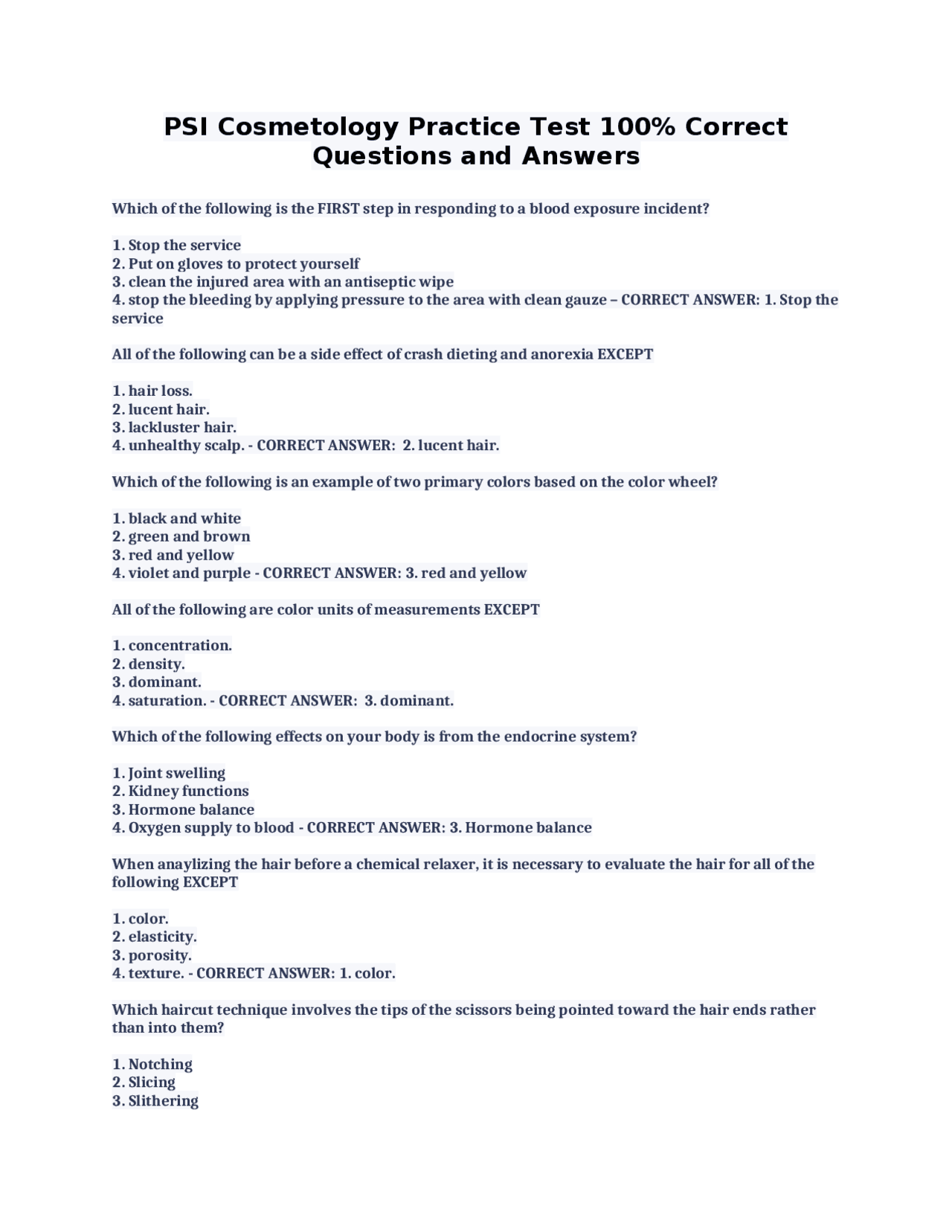 PSI Cosmetology Practice Test 100% Correct Questions and Answers

Which of the following is the FIRST step in responding to a blood exposure incident?

1. Stop the service
2. Put on gloves to protect yourself
3. clean the injured area with an antiseptic wipe
4. stop the bleeding by applying pressure to the area with clean gauze – CORRECT ANSWER: 1. Stop the service

All of the following can be a side effect of crash dieting and anorexia EXCEPT

1. hair loss.
2. lucent hair.
3. lackluster hair.
4. unhealthy scalp. - CORRECT ANSWER: 2. lucent hair.

Which of the following is an example of two primary colors based on the color wheel?

1. black and white
2. green and brown
3. red and yellow
4. violet and purple - CORRECT ANSWER: 3. red and yellow

All of the following are color units of measurements EXCEPT

1. concentration.
2. density.
3. dominant.
4. saturation. - CORRECT ANSWER: 3. dominant.

Which of the following effects on your body is from the endocrine system?

1. Joint swelling
2. Kidney functions
3. Hormone balance
4. Oxygen supply to blood - CORRECT ANSWER: 3. Hormone balance

When anaylizing the hair before a chemical relaxer, it is necessary to evaluate the hair for all of the following EXCEPT

1. color.
2. elasticity.
3. porosity.
4. texture. - CORRECT ANSWER: 1. color.

Which haircut technique involves the tips of the scissors being pointed toward the hair ends rather than into them?

1. Notching
2. Slicing
3. Slithering